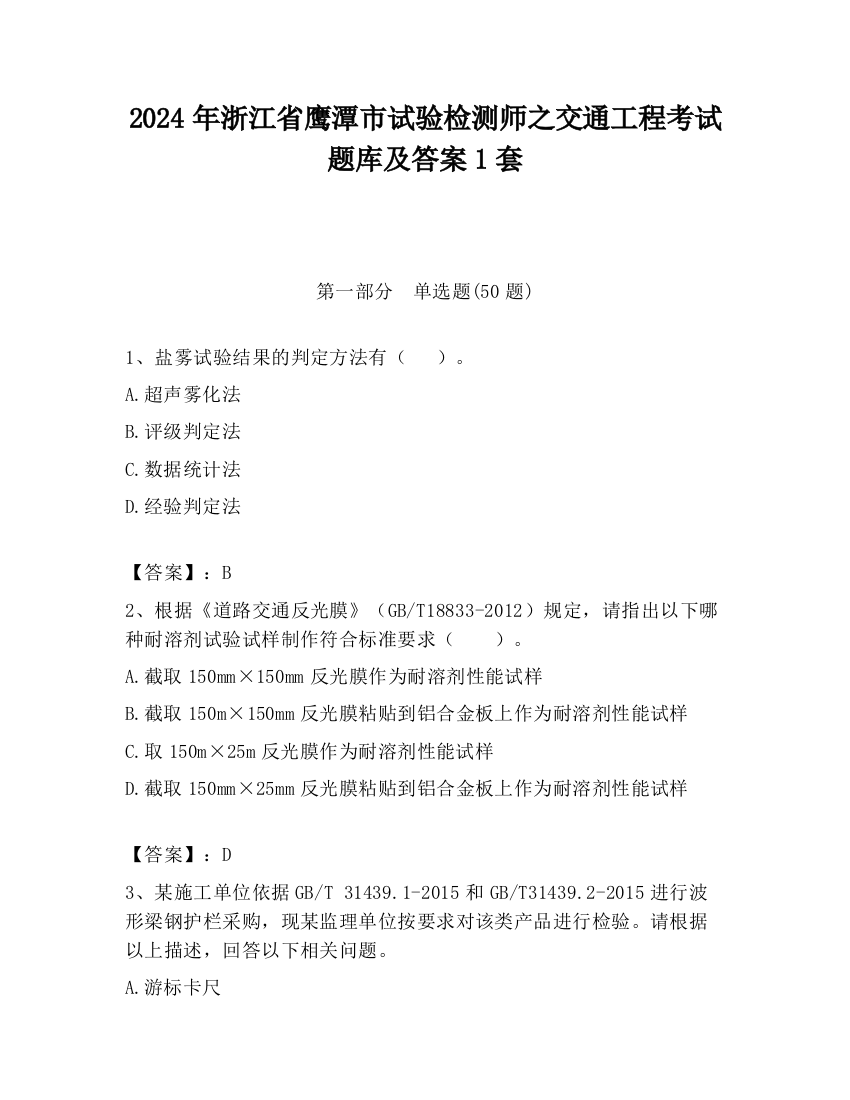 2024 年浙江省鹰潭市试验检测师之交通工程考试题库及答案 1 套

第一部分　单选题(50 题)

1、盐雾试验结果的判定方法有（　）。

A.超声雾化法

B.评级判定法

C.数据统计法

D.经验判定法

【答案】：B

2、根据《道路交通反光膜》（GB/T18833-2012）规定，请指出以下哪种耐溶剂试验试样制作符合标准要求（　　）。

A.截取 150mm×150mm 反光膜作为耐溶剂性能试样

B.截取 150m×150mm 反光膜粘贴到铝合金板上作为耐溶剂性能试样

C.取 150m×25m 反光膜作为耐溶剂性能试样

D.截取 150mm×25mm 反光膜粘贴到铝合金板上作为耐溶剂性能试样

【答案】：D

3、某施工单位依据 GB/T 31439.1-2015 和 GB/T31439.2-2015 进行波形梁钢护栏采购，现某监理单位按要求对该类产品进行检验。请根据以上描述，回答以下相关问题。

A.游标卡尺